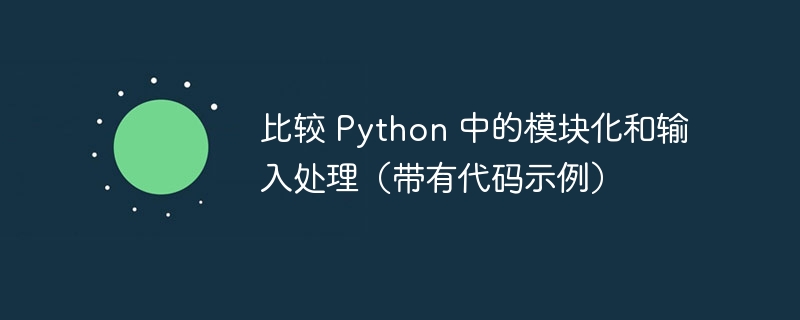 比较 Python 中的模块化和输入处理（带有代码示例）